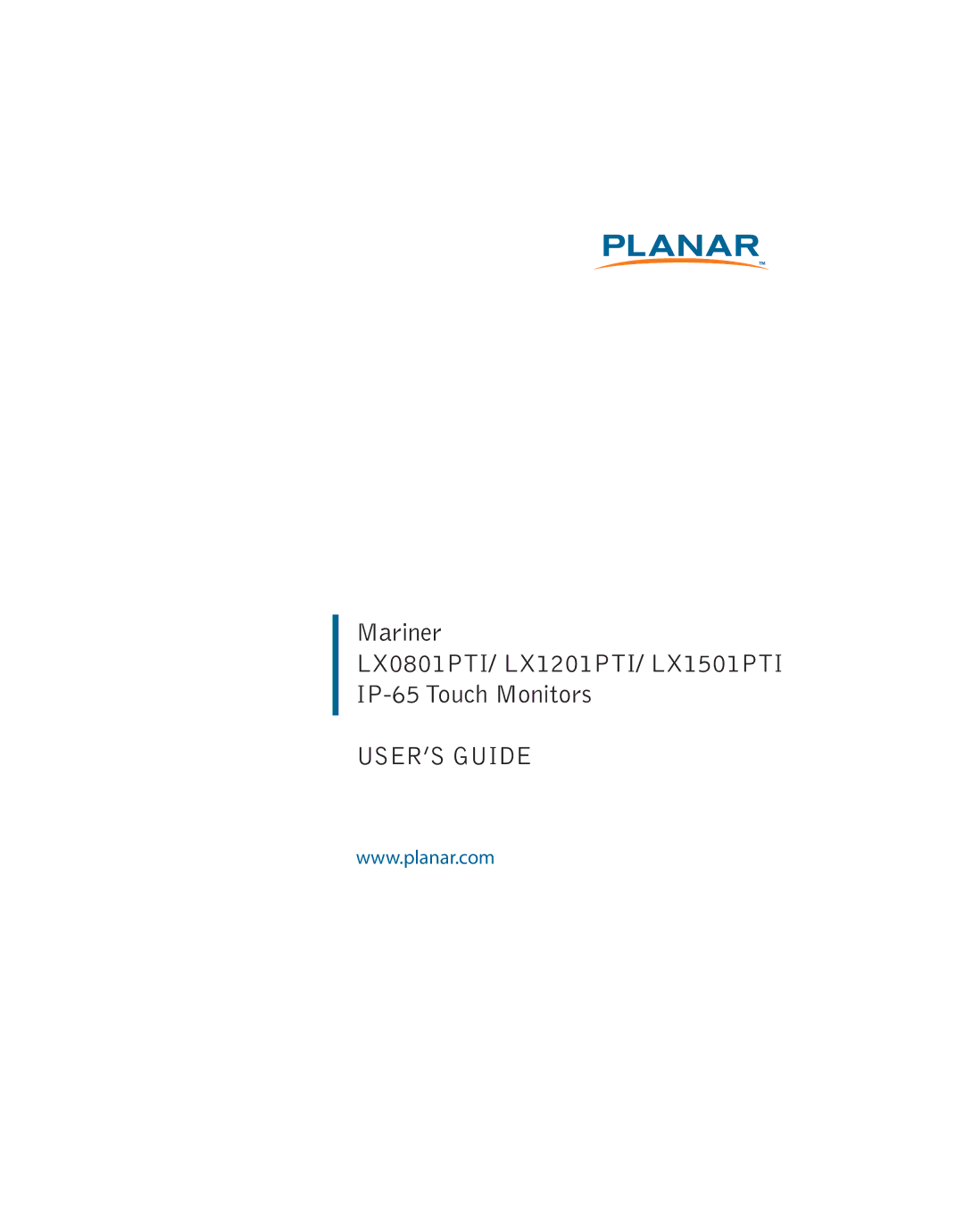 PLANAR™

Mariner
LX0801PTI/ LX1201PTI/ LX1501PTI
IP-65 Touch Monitors

USER'S GUIDE

www.planar.com